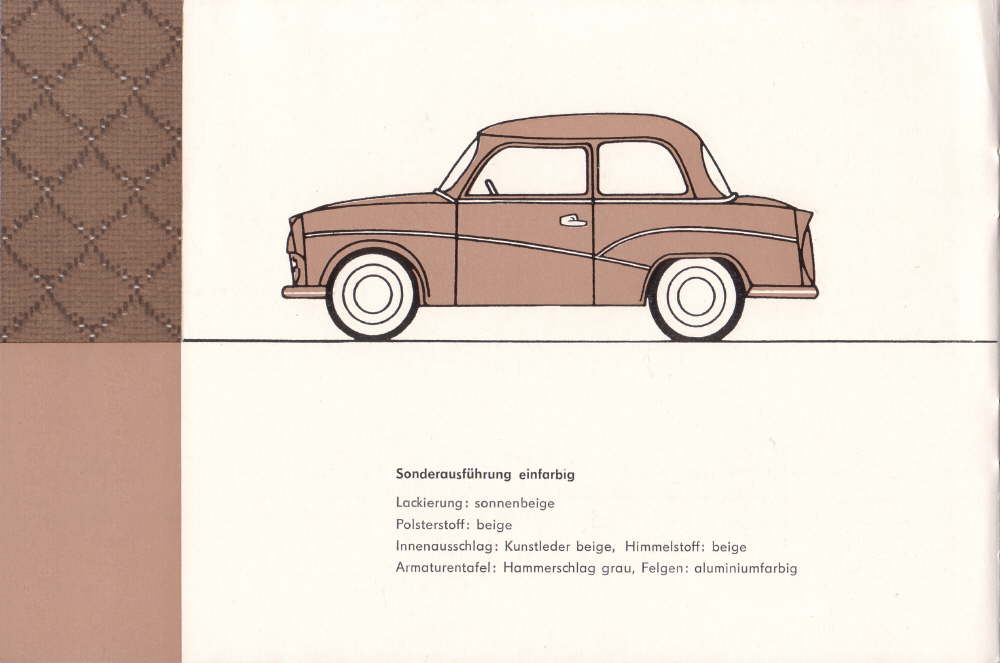 Sonderausführung einfarbig

Lackierung: sonnenbeige
Polsterstoff: beige
Innenausschlag: Kunstleder beige, Himmelstoff: beige
Armaturentafel: Hammerschlag grau, Felgen: aluminiumfarbig